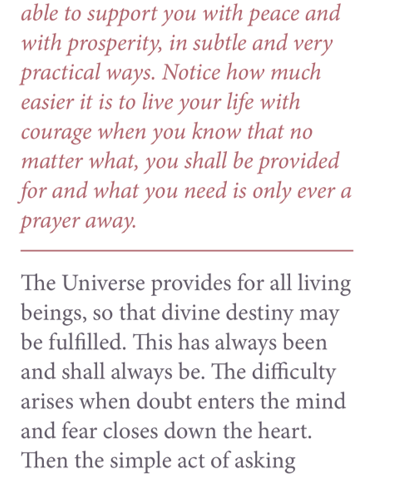 able to support you with peace and with prosperity, in subtle and very practical ways. Notice how much easier it is to live your life with courage when you know that no matter what, you shall be provided for and what you need is only ever a prayer away.

The Universe provides for all living beings, so that divine destiny may be fulfilled. This has always been and shall always be. The difficulty arises when doubt enters the mind and fear closes down the heart. Then the simple act of asking